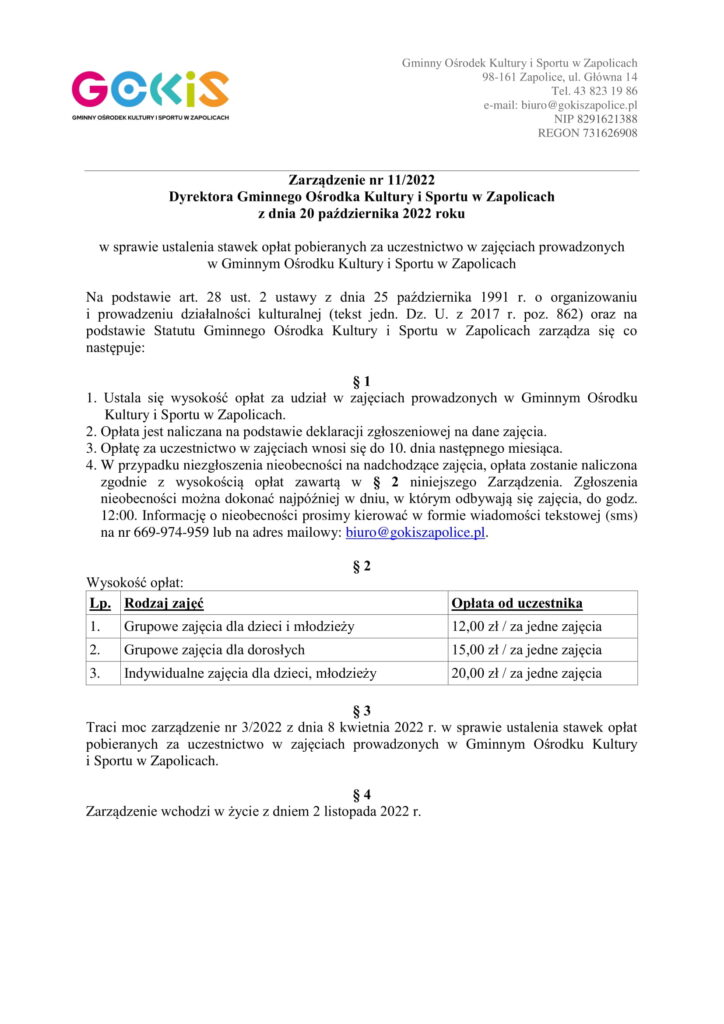 GOKiS
GMINNY OŚRODEK KULTURY I SPORTU W ZAPOLICACH

Gminny Ośrodek Kultury i Sportu w Zapolicach
98-161 Zapolice, ul. Główna 14
Tel. 43 823 19 86
e-mail: biuro@gokiszapolice.pl
NIP 8291621388
REGON 731626908

Zarządzenie nr 11/2022
Dyrektora Gminnego Ośrodka Kultury i Sportu w Zapolicach
z dnia 20 października 2022 roku

w sprawie ustalenia stawek opłat pobieranych za uczestnictwo w zajęciach prowadzonych w Gminnym Ośrodku Kultury i Sportu w Zapolicach

Na podstawie art. 28 ust. 2 ustawy z dnia 25 października 1991 r. o organizowaniu i prowadzeniu działalności kulturalnej (tekst jedn. Dz. U. z 2017 r. poz. 862) oraz na podstawie Statutu Gminnego Ośrodka Kultury i Sportu w Zapolicach zarządza się co następuje:

§ 1
1. Ustala się wysokość opłat za udział w zajęciach prowadzonych w Gminnym Ośrodku Kultury i Sportu w Zapolicach.
2. Opłata jest naliczana na podstawie deklaracji zgłoszeniowej na dane zajęcia.
3. Opłatę za uczestnictwo w zajęciach wnosi się do 10. dnia następnego miesiąca.
4. W przypadku niezgłoszenia nieobecności na nadchodzące zajęcia, opłata zostanie naliczona zgodnie z wysokością opłat zawartą w § 2 niniejszego Zarządzenia. Zgłoszenia nieobecności można dokonać najpóźniej w dniu, w którym odbywają się zajęcia, do godz. 12:00. Informację o nieobecności prosimy kierować w formie wiadomości tekstowej (sms) na nr 669-974-959 lub na adres mailowy: biuro@gokiszapolice.pl.

§ 2
Wysokość opłat:

| Lp. | Rodzaj zajęć | Opłata od uczestnika |
|---|---|---|
| 1. | Grupowe zajęcia dla dzieci i młodzieży | 12,00 zł / za jedne zajęcia |
| 2. | Grupowe zajęcia dla dorosłych | 15,00 zł / za jedne zajęcia |
| 3. | Indywidualne zajęcia dla dzieci, młodzieży | 20,00 zł / za jedne zajęcia |

§ 3
Traci moc zarządzenie nr 3/2022 z dnia 8 kwietnia 2022 r. w sprawie ustalenia stawek opłat pobieranych za uczestnictwo w zajęciach prowadzonych w Gminnym Ośrodku Kultury i Sportu w Zapolicach.

§ 4
Zarządzenie wchodzi w życie z dniem 2 listopada 2022 r.